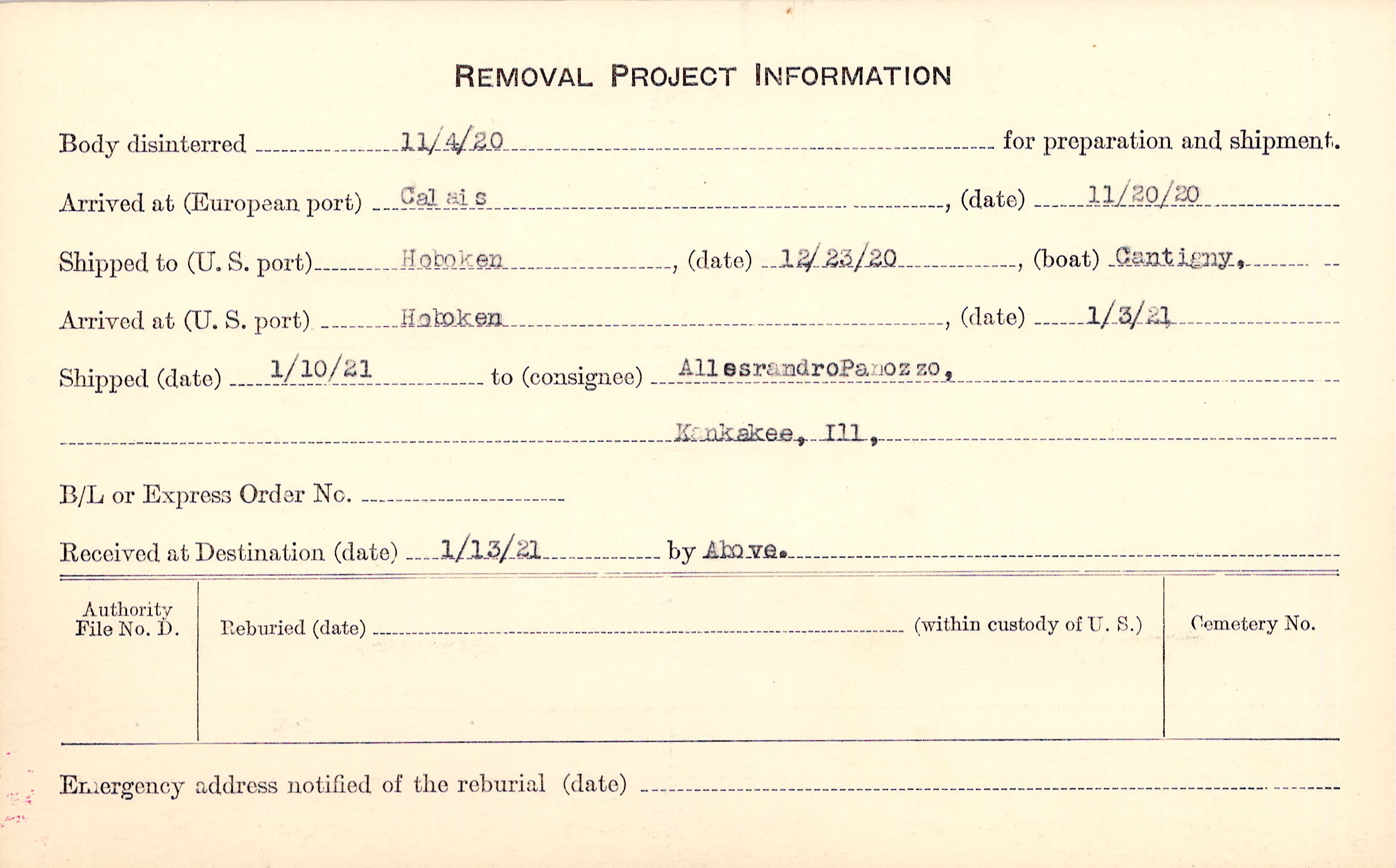 REMOVAL PROJECT INFORMATION

Body disinterred 11/4/20 for preparation and shipment.

Arrived at (European port) Calais, (date) 11/20/20

Shipped to (U. S. port) Hoboken, (date) 12/23/20, (boat) Cantigny.

Arrived at (U. S. port) Hoboken, (date) 1/3/21

Shipped (date) 1/10/21 to (consignee) AllesrandroPanozzo,

Kankakee, Ill.

B/L or Express Order No.

Received at Destination (date) 1/13/21 by Above.

Authority File No. D.

Reburied (date) (within custody of U. S.)

Cemetery No.

Emergency address notified of the reburial (date)